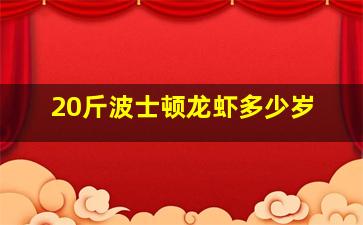 20斤波士顿龙虾多少岁